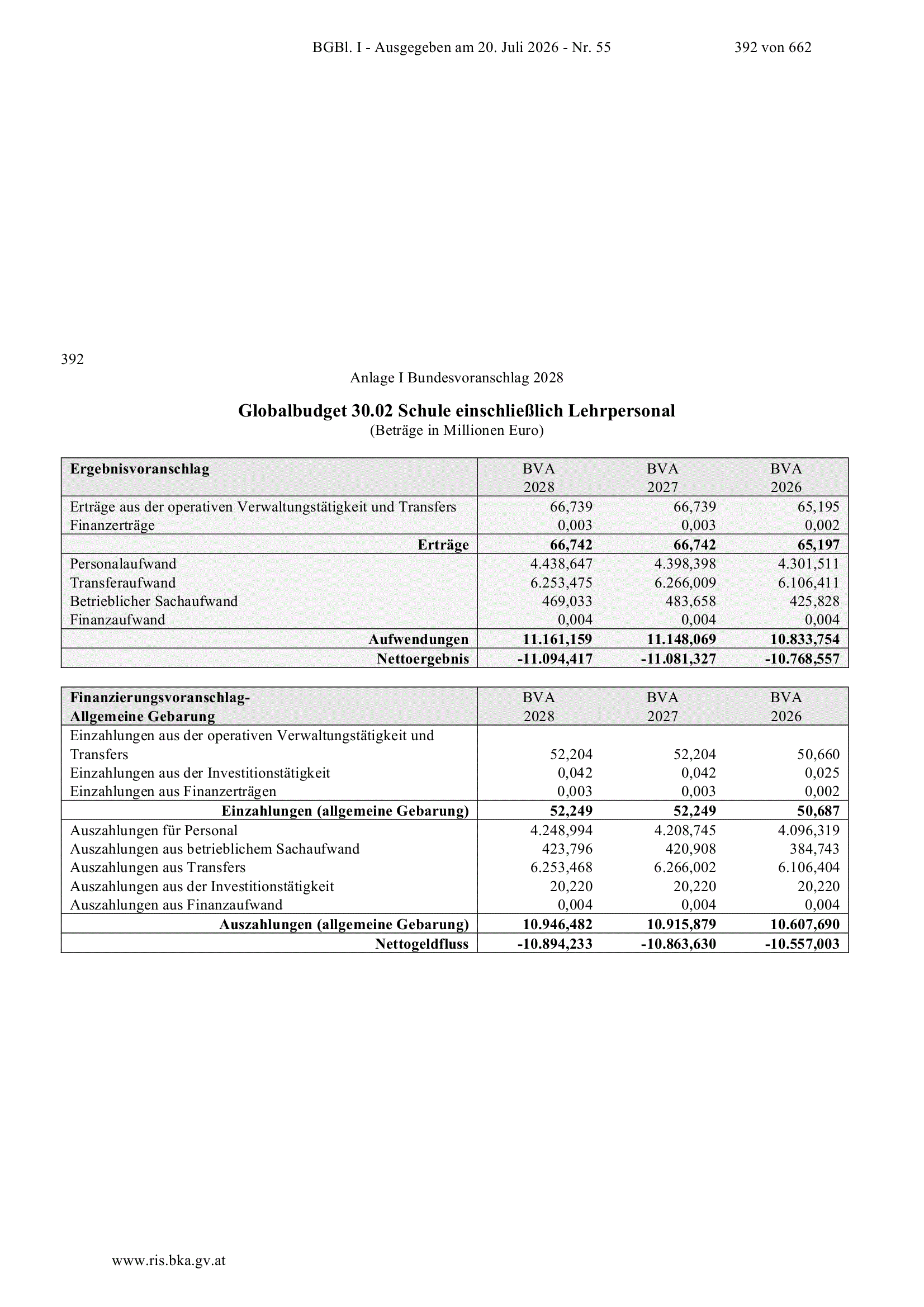 BGBl. I - Ausgegeben am 20. Juli 2026 - Nr. 55 392 von 662

392

Anlage I Bundesvoranschlag 2028

Globalbudget 30.02 Schule einschließlich Lehrpersonal
(Beträge in Millionen Euro)

| Ergebnisvoranschlag | BVA 2028 | BVA 2027 | BVA 2026 |
|---|---|---|---|
| Erträge aus der operativen Verwaltungstätigkeit und Transfers | 66,739 | 66,739 | 65,195 |
| Finanzerträge | 0,003 | 0,003 | 0,002 |
| Erträge | 66,742 | 66,742 | 65,197 |
| Personalaufwand | 4.438,647 | 4.398,398 | 4.301,511 |
| Transferaufwand | 6.253,475 | 6.266,009 | 6.106,411 |
| Betrieblicher Sachaufwand | 469,033 | 483,658 | 425,828 |
| Finanzaufwand | 0,004 | 0,004 | 0,004 |
| Aufwendungen | 11.161,159 | 11.148,069 | 10.833,754 |
| Nettoergebnis | -11.094,417 | -11.081,327 | -10.768,557 |

| Finanzierungsvoranschlag- Allgemeine Gebarung | BVA 2028 | BVA 2027 | BVA 2026 |
|---|---|---|---|
| Einzahlungen aus der operativen Verwaltungstätigkeit und Transfers | 52,204 | 52,204 | 50,660 |
| Einzahlungen aus der Investitionstätigkeit | 0,042 | 0,042 | 0,025 |
| Einzahlungen aus Finanzerträgen | 0,003 | 0,003 | 0,002 |
| Einzahlungen (allgemeine Gebarung) | 52,249 | 52,249 | 50,687 |
| Auszahlungen für Personal | 4.248,994 | 4.208,745 | 4.096,319 |
| Auszahlungen aus betrieblichem Sachaufwand | 423,796 | 420,908 | 384,743 |
| Auszahlungen aus Transfers | 6.253,468 | 6.266,002 | 6.106,404 |
| Auszahlungen aus der Investitionstätigkeit | 20,220 | 20,220 | 20,220 |
| Auszahlungen aus Finanzaufwand | 0,004 | 0,004 | 0,004 |
| Auszahlungen (allgemeine Gebarung) | 10.946,482 | 10.915,879 | 10.607,690 |
| Nettogeldfluss | -10.894,233 | -10.863,630 | -10.557,003 |

www.ris.bka.gv.at